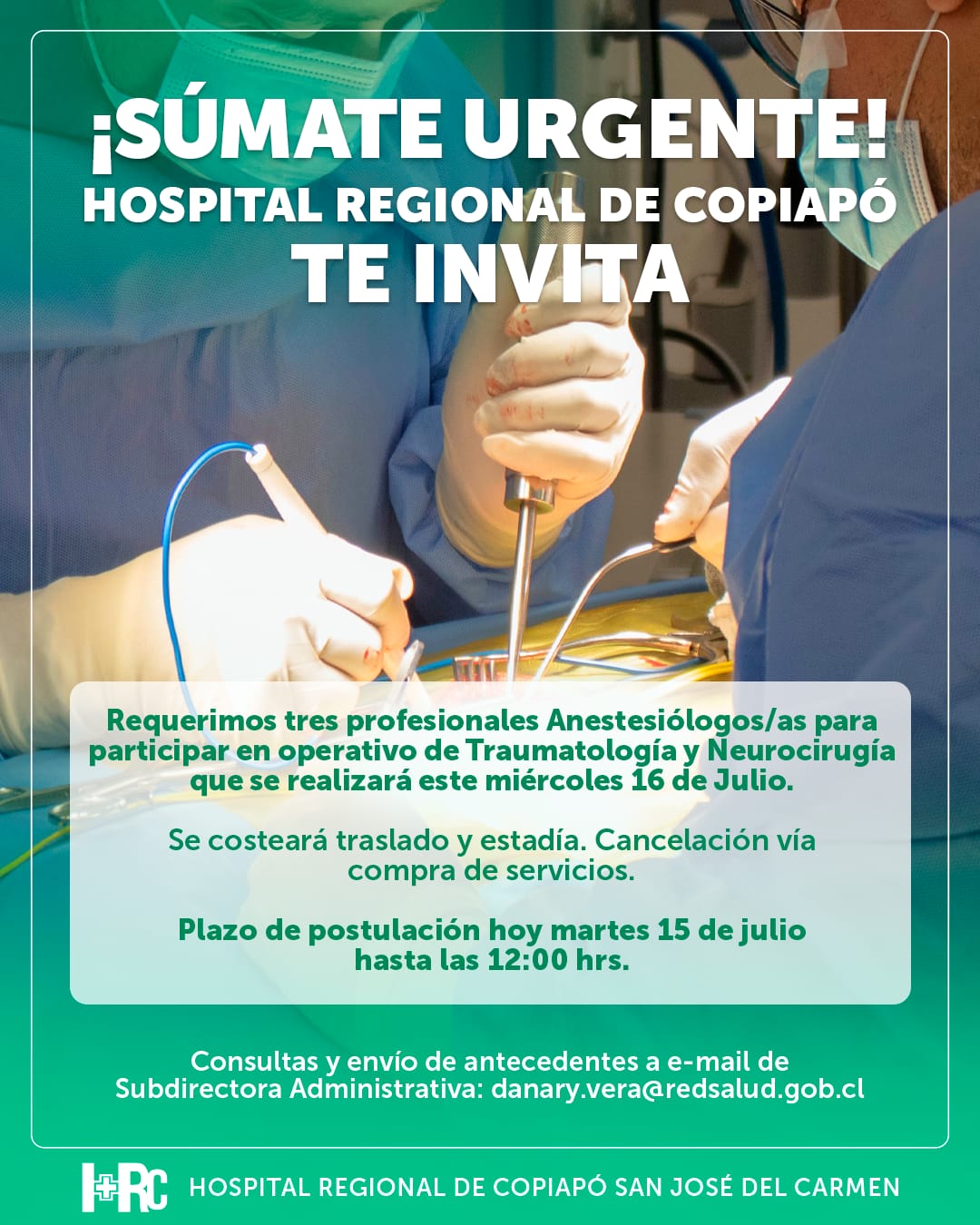 ¡SÚMATE URGENTE!
HOSPITAL REGIONAL DE COPIAPÓ
TE INVITA

Requerimos tres profesionales Anestesiólogos/as para participar en operativo de Traumatología y Neurocirugía que se realizará este miércoles 16 de Julio.

Se costeará traslado y estadía. Cancelación vía compra de servicios.

Plazo de postulación hoy martes 15 de julio hasta las 12:00 hrs.

Consultas y envío de antecedentes a e-mail de Subdirectora Administrativa: danary.vera@redsalud.gob.cl

HRC HOSPITAL REGIONAL DE COPIAPÓ SAN JOSÉ DEL CARMEN